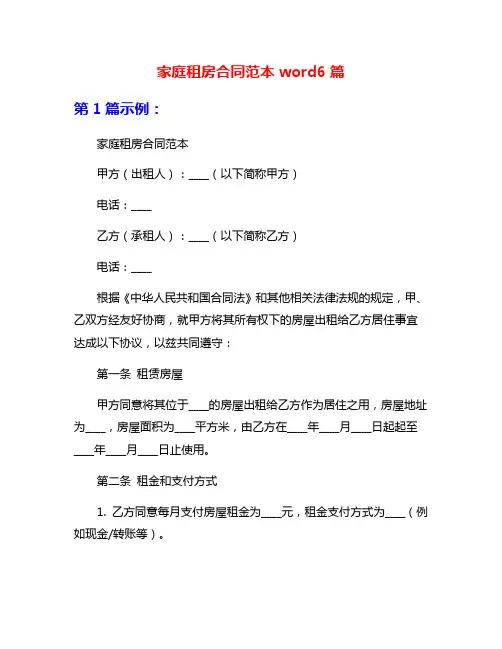 家庭租房合同范本 word6 篇

第 1 篇示例：

家庭租房合同范本

甲方（出租人）：____（以下简称甲方）

电话：____

乙方（承租人）：____（以下简称乙方）

电话：____

根据《中华人民共和国合同法》和其他相关法律法规的规定，甲、乙双方经友好协商，就甲方将其所有权下的房屋出租给乙方居住事宜达成以下协议，以兹共同遵守：

第一条 租赁房屋

甲方同意将其位于____的房屋出租给乙方作为居住之用，房屋地址为____，房屋面积为____平方米，由乙方在____年____月____日起起至____年____月____日止使用。

第二条 租金和支付方式

1. 乙方同意每月支付房屋租金为____元，租金支付方式为____（例如现金/转账等）。